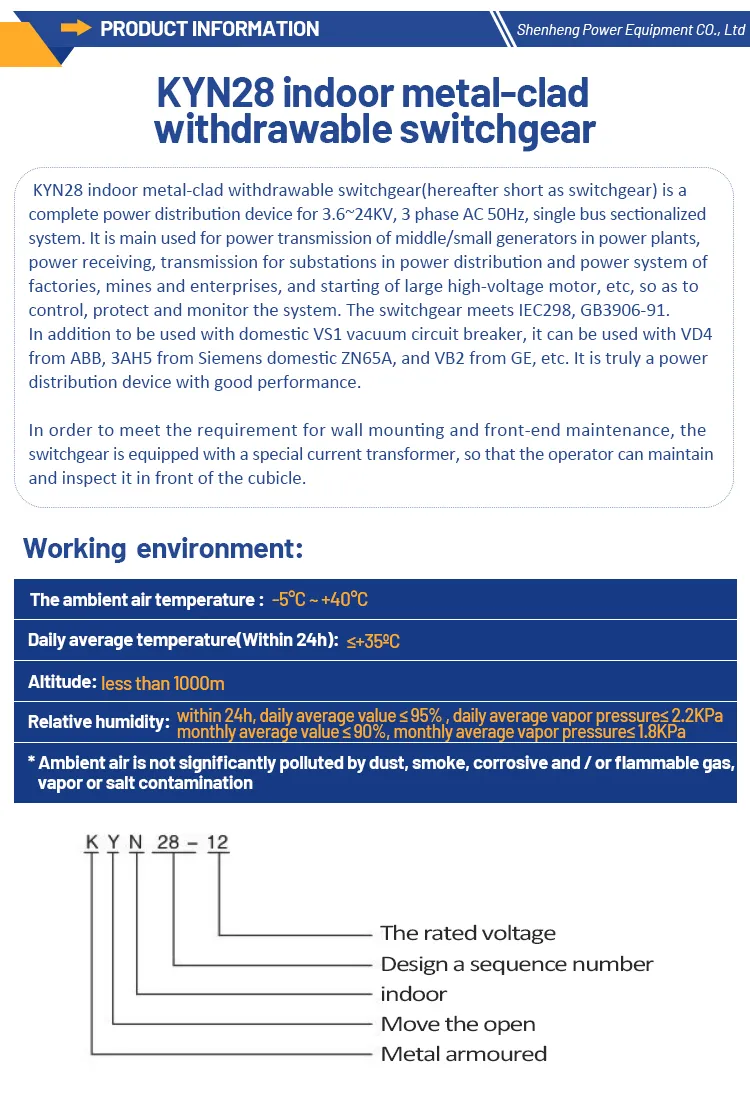 PRODUCT INFORMATION

Shenheng Power Equipment CO., Ltd

KYN28 indoor metal-clad withdrawable switchgear

KYN28 indoor metal-clad withdrawable switchgear(hereafter short as switchgear) is a complete power distribution device for 3.6~24KV, 3 phase AC 50Hz, single bus sectionalized system. It is main used for power transmission of middle/small generators in power plants, power receiving, transmission for substations in power distribution and power system of factories, mines and enterprises, and starting of large high-voltage motor, etc, so as to control, protect and monitor the system. The switchgear meets IEC298, GB3906-91.
In addition to be used with domestic VS1 vacuum circuit breaker, it can be used with VD4 from ABB, 3AH5 from Siemens domestic ZN65A, and VB2 from GE, etc. It is truly a power distribution device with good performance.

In order to meet the requirement for wall mounting and front-end maintenance, the switchgear is equipped with a special current transformer, so that the operator can maintain and inspect it in front of the cubicle.

Working environment:

The ambient air temperature : -5°C ~ +40°C

Daily average temperature(Within 24h): ≤+35ºC

Altitude: less than 1000m

Relative humidity: within 24h, daily average value ≤ 95% , daily average vapor pressure≤ 2.2KPa monthly average value ≤ 90%, monthly average vapor pressure≤ 1.8KPa

* Ambient air is not significantly polluted by dust, smoke, corrosive and / or flammable gas, vapor or salt contamination

K Y N 28 - 12

The rated voltage
Design a sequence number
indoor
Move the open
Metal armoured